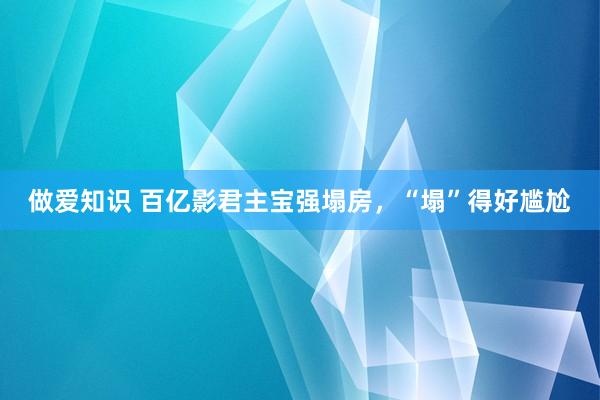 做爱知识 百亿影君主宝强塌房，“塌”得好尴尬